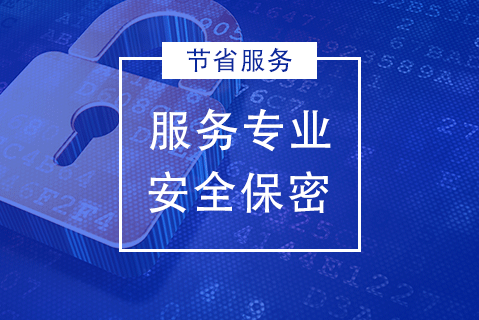 节省服务

服务专业
安全保密